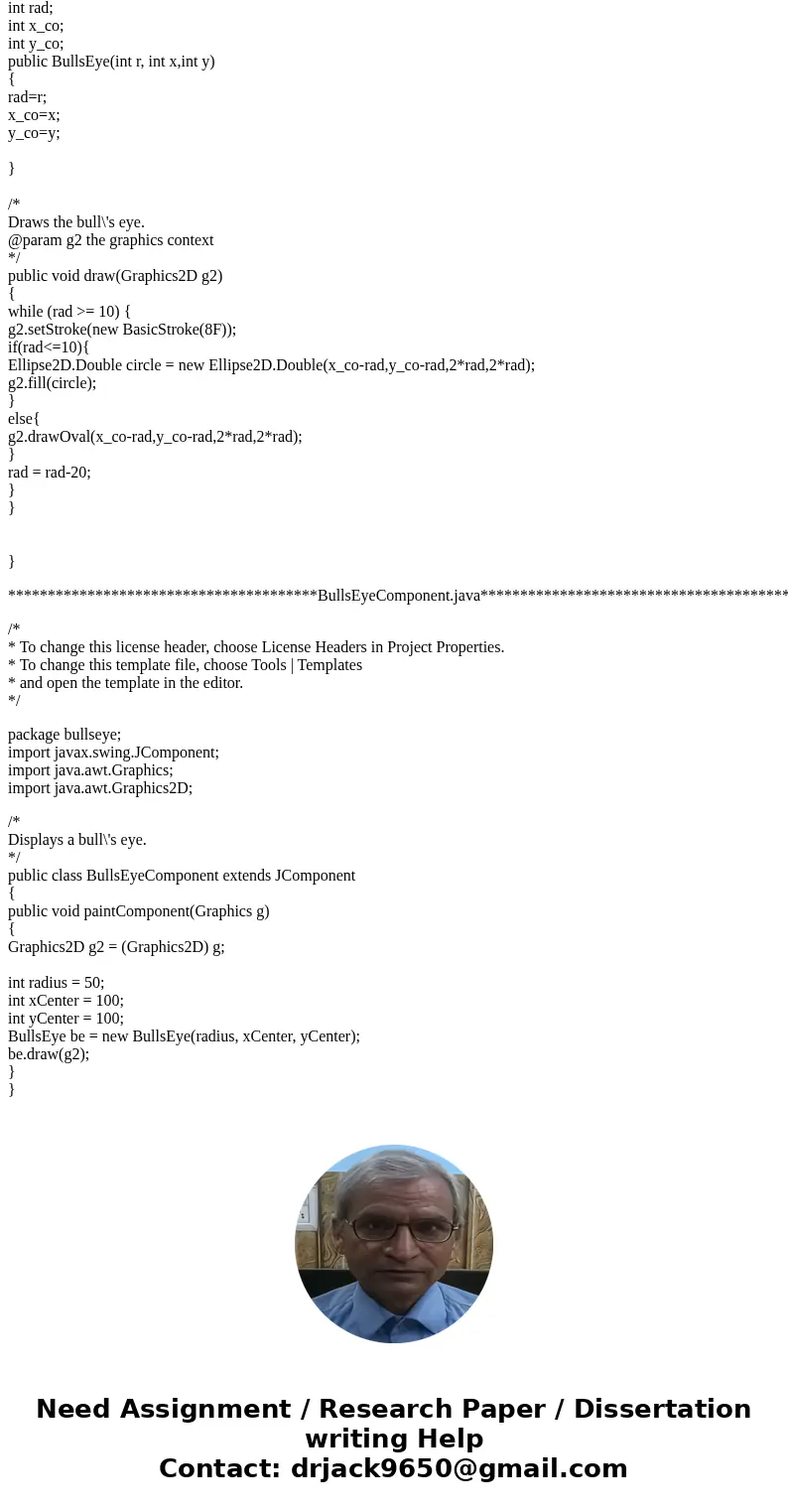 int rad;
int x_co;
int y_co;
public BullsEye(int r, int x,int y)
{
rad=r;
x_co=x;
y_co=y;

}

/*
Draws the bull\'s eye.
@param g2 the graphics context
*/
public void draw(Graphics2D g2)
{
while (rad >= 10) {
g2.setStroke(new BasicStroke(8F));
if(rad<=10){
Ellipse2D.Double circle = new Ellipse2D.Double(x_co-rad,y_co-rad,2*rad,2*rad);
g2.fill(circle);
}
else{
g2.drawOval(x_co-rad,y_co-rad,2*rad,2*rad);
}
rad = rad-20;
}
}


}

**************************************BullsEyeComponent.java**************************************

/*
* To change this license header, choose License Headers in Project Properties.
* To change this template file, choose Tools | Templates
* and open the template in the editor.
*/

package bullseye;
import javax.swing.JComponent;
import java.awt.Graphics;
import java.awt.Graphics2D;

/*
Displays a bull\'s eye.
*/
public class BullsEyeComponent extends JComponent
{
public void paintComponent(Graphics g)
{
Graphics2D g2 = (Graphics2D) g;

int radius = 50;
int xCenter = 100;
int yCenter = 100;
BullsEye be = new BullsEye(radius, xCenter, yCenter);
be.draw(g2);
}
}

Need Assignment / Research Paper / Dissertation writing Help
Contact: drjack9650@gmail.com